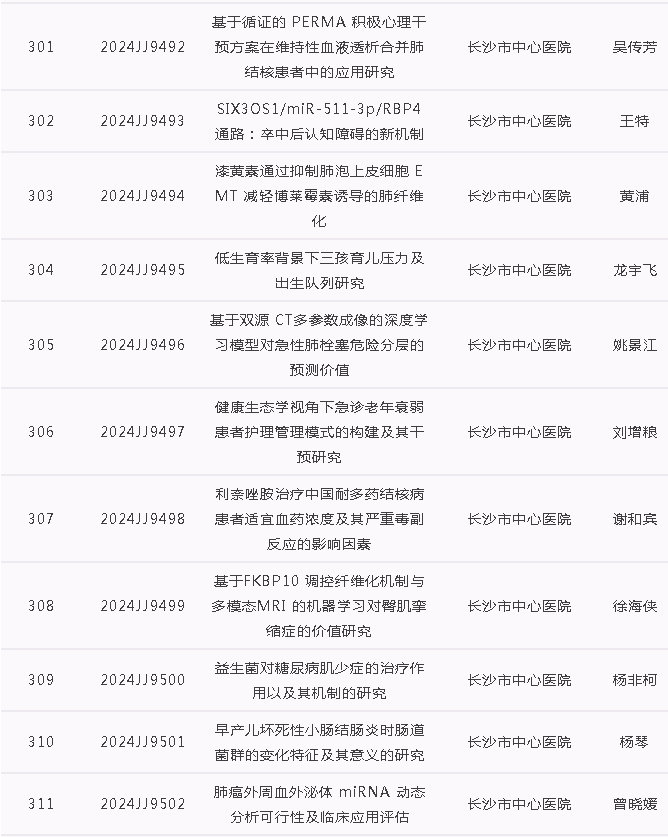 | 301 | 2024JJ9492 | 基于循证的 PERMA 积极心理干预方案在维持性血液透析合并肺结核患者中的应用研究 | 长沙市中心医院 | 吴传芳 |
|---|---|---|---|---|
| 302 | 2024JJ9493 | SIX3OS1/miR-511-3p/RBP4 通路：卒中后认知障碍的新机制 | 长沙市中心医院 | 王特 |
| 303 | 2024JJ9494 | 漆黄素通过抑制肺泡上皮细胞 EMT 减轻博莱霉素诱导的肺纤维化 | 长沙市中心医院 | 黄浦 |
| 304 | 2024JJ9495 | 低生育率背景下三孩育儿压力及出生队列研究 | 长沙市中心医院 | 龙宇飞 |
| 305 | 2024JJ9496 | 基于双源 CT多参数成像的深度学习模型对急性肺栓塞危险分层的预测价值 | 长沙市中心医院 | 姚景江 |
| 306 | 2024JJ9497 | 健康生态学视角下急诊老年衰弱患者护理管理模式的构建及其干预研究 | 长沙市中心医院 | 刘增粮 |
| 307 | 2024JJ9498 | 利奈唑胺治疗中国耐多药结核病患者适宜血药浓度及其严重毒副反应的影响因素 | 长沙市中心医院 | 谢和宾 |
| 308 | 2024JJ9499 | 基于FKBP10 调控纤维化机制与多模态MRI 的机器学习对臀肌挛缩症的价值研究 | 长沙市中心医院 | 徐海侠 |
| 309 | 2024JJ9500 | 益生菌对糖尿病肌少症的治疗作用以及其机制的研究 | 长沙市中心医院 | 杨非柯 |
| 310 | 2024JJ9501 | 早产儿坏死性小肠结肠炎时肠道菌群的变化特征及其意义的研究 | 长沙市中心医院 | 杨琴 |
| 311 | 2024JJ9502 | 肺癌外周血外泌体 miRNA 动态分析可行性及临床应用评估 | 长沙市中心医院 | 曾晓媛 |